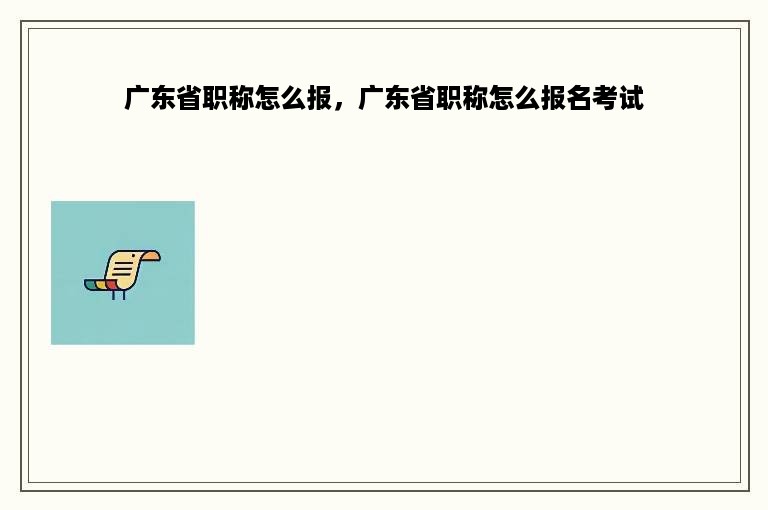 广东省职称怎么报，广东省职称怎么报名考试